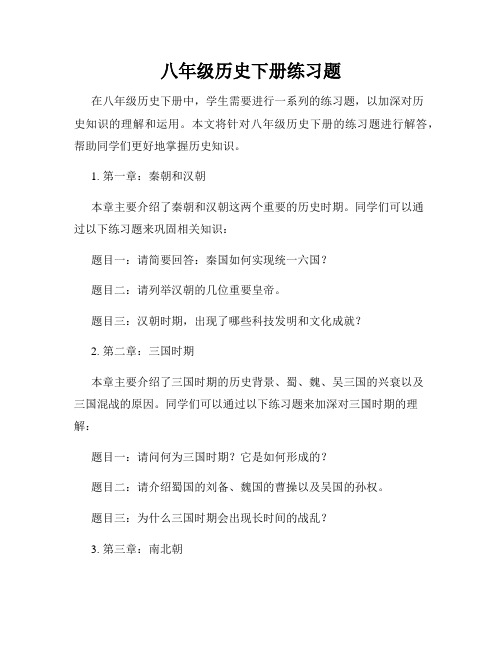 八年级历史下册练习题

在八年级历史下册中，学生需要进行一系列的练习题，以加深对历史知识的理解和运用。本文将针对八年级历史下册的练习题进行解答，帮助同学们更好地掌握历史知识。

1. 第一章：秦朝和汉朝

本章主要介绍了秦朝和汉朝这两个重要的历史时期。同学们可以通过以下练习题来巩固相关知识：

题目一：请简要回答：秦国如何实现统一六国？

题目二：请列举汉朝的几位重要皇帝。

题目三：汉朝时期，出现了哪些科技发明和文化成就？

2. 第二章：三国时期

本章主要介绍了三国时期的历史背景、蜀、魏、吴三国的兴衰以及三国混战的原因。同学们可以通过以下练习题来加深对三国时期的理解：

题目一：请问何为三国时期？它是如何形成的？

题目二：请介绍蜀国的刘备、魏国的曹操以及吴国的孙权。

题目三：为什么三国时期会出现长时间的战乱？

3. 第三章：南北朝